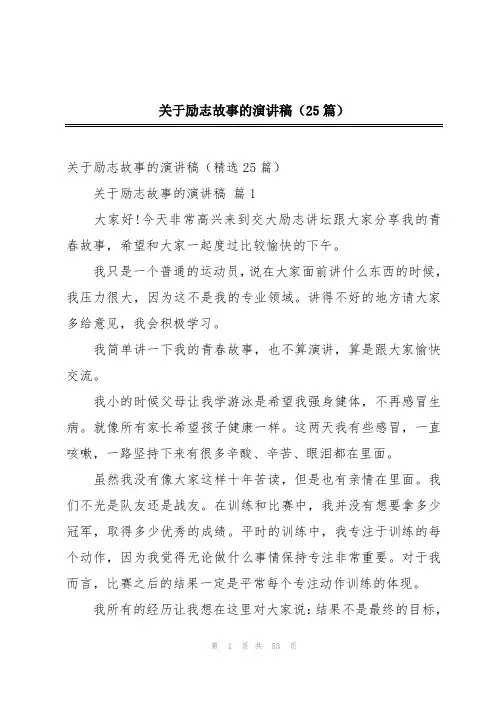 关于励志故事的演讲稿（25篇）

关于励志故事的演讲稿（精选25篇）

关于励志故事的演讲稿 篇1

大家好!今天非常高兴来到交大励志讲坛跟大家分享我的青春故事，希望和大家一起度过比较愉快的下午。

我只是一个普通的运动员，说在大家面前讲什么东西的时候，我压力很大，因为这不是我的专业领域。讲得不好的地方请大家多给意见，我会积极学习。

我简单讲一下我的青春故事，也不算演讲，算是跟大家愉快交流。

我小的时候父母让我学游泳是希望我强身健体，不再感冒生病。就像所有家长希望孩子健康一样。这两天我有些感冒，一直咳嗽，一路坚持下来有很多辛酸、辛苦、眼泪都在里面。

虽然我没有像大家这样十年苦读，但是也有亲情在里面。我们不光是队友还是战友。在训练和比赛中，我并没有想要拿多少冠军，取得多少优秀的成绩。平时的训练中，我专注于训练的每个动作，因为我觉得无论做什么事情保持专注非常重要。对于我而言，比赛之后的结果一定是平常每个专注动作训练的体现。

我所有的经历让我想在这里对大家说：结果不是最终的目标，

第 1 页 共 53 页